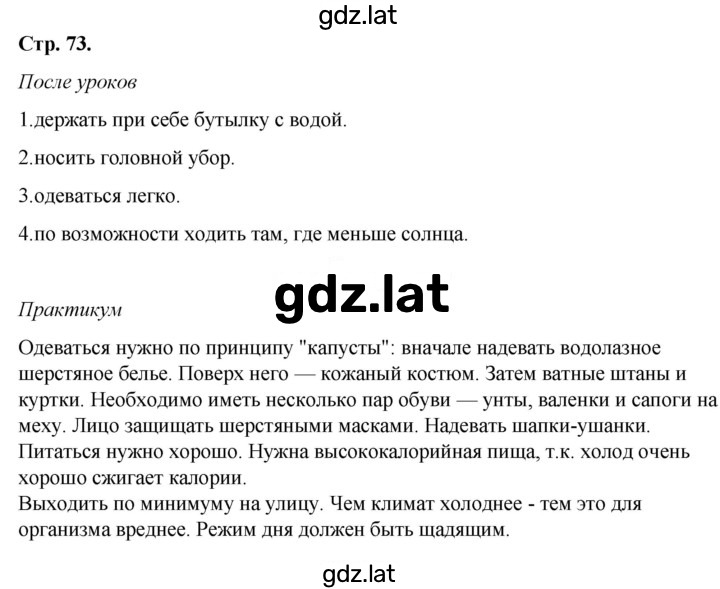 gdz.lat

Стр. 73.

После уроков

1.держать при себе бутылку с водой.

2.носить головной убор.

3.одеваться легко.

4.по возможности ходить там, где меньше солнца.

gdz.lat

Практикум

Одеваться нужно по принципу "капусты": вначале надевать водолазное шерстяное белье. Поверх него — кожаный костюм. Затем ватные штаны и куртки. Необходимо иметь несколько пар обуви — унты, валенки и сапоги на меху. Лицо защищать шерстяными масками. Надевать шапки-ушанки.
Питаться нужно хорошо. Нужна высококалорийная пища, т.к. холод очень хорошо сжигает калории.
Выходить по минимуму на улицу. Чем климат холоднее - тем это для организма вреднее. Режим дня должен быть щадящим.

gdz.lat